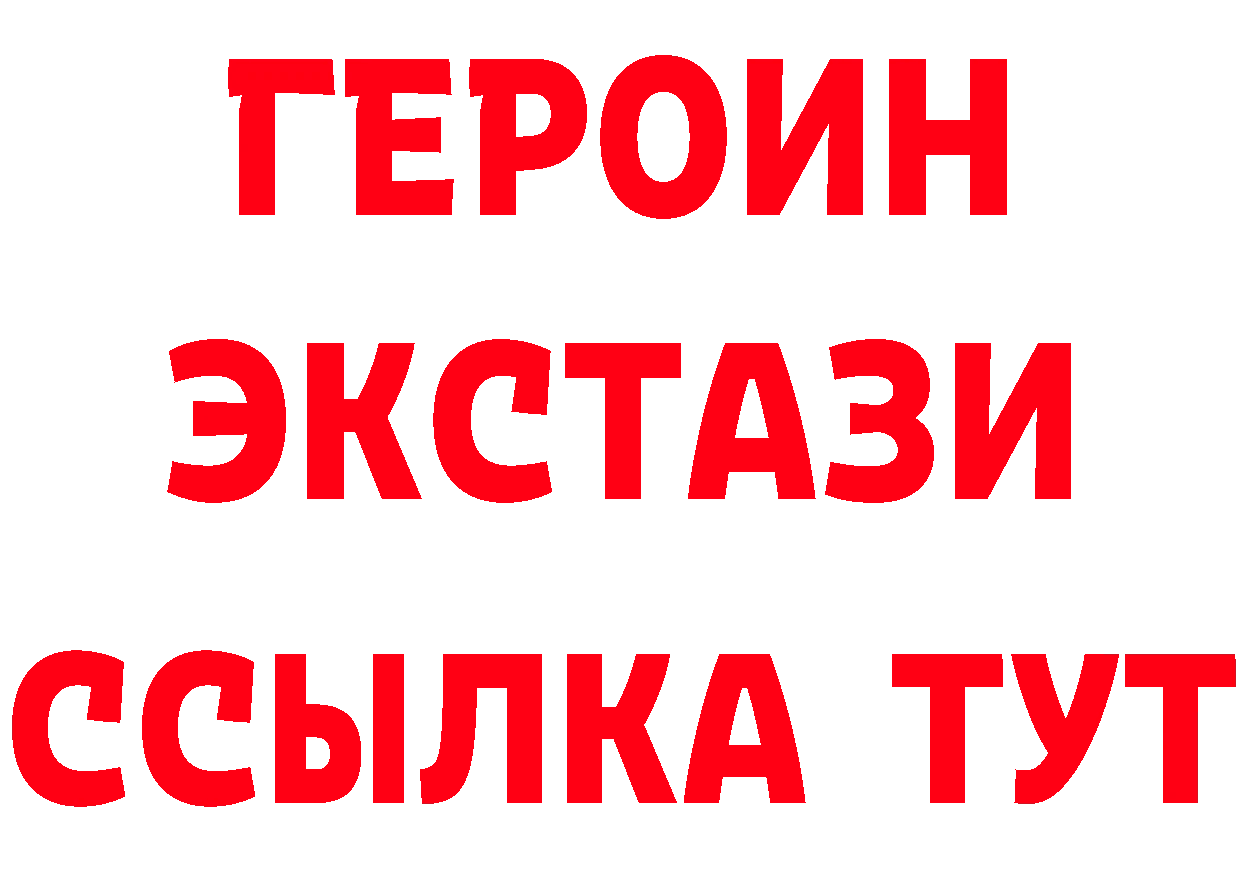 ГЕРОИН
ЭКСТАЗИ
ССЫЛКА ТУТ